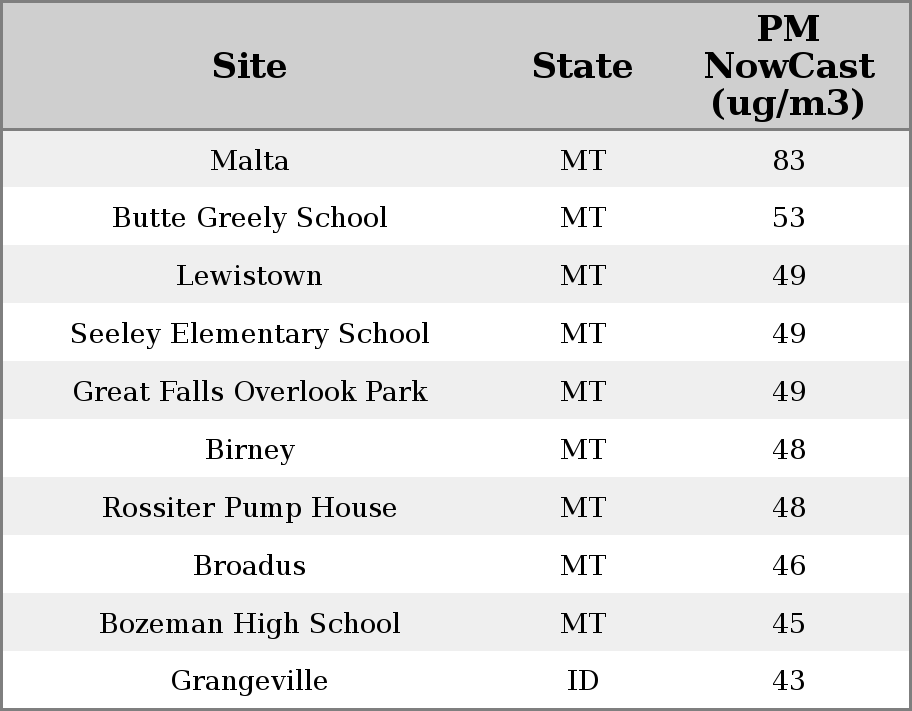 | Site | State | PM NowCast (ug/m3) |
|---|---|---|
| Malta | MT | 83 |
| Butte Greely School | MT | 53 |
| Lewistown | MT | 49 |
| Seeley Elementary School | MT | 49 |
| Great Falls Overlook Park | MT | 49 |
| Birney | MT | 48 |
| Rossiter Pump House | MT | 48 |
| Broadus | MT | 46 |
| Bozeman High School | MT | 45 |
| Grangeville | ID | 43 |